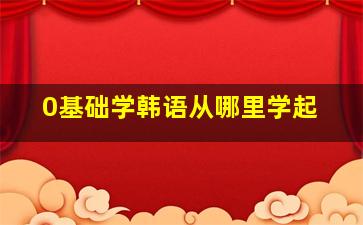 0基础学韩语从哪里学起